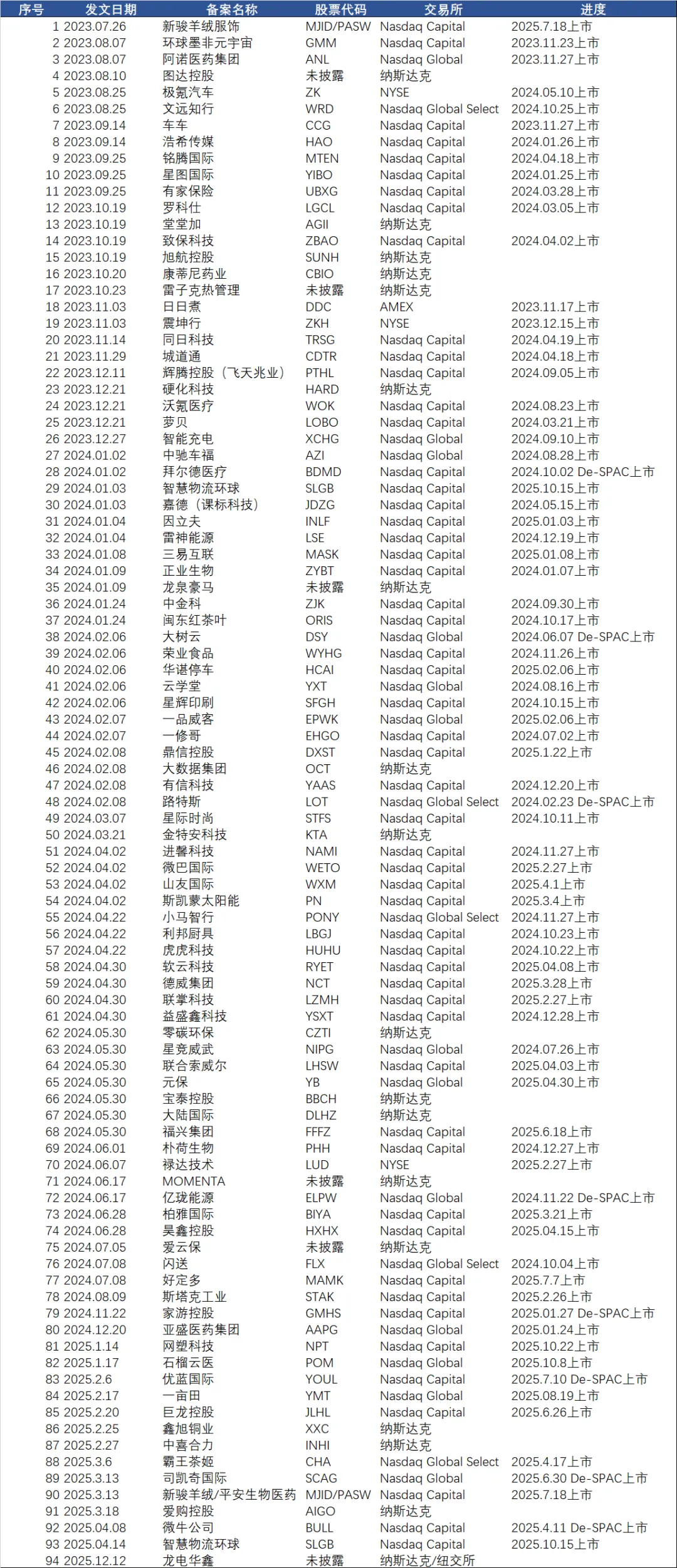 | 序号 | 发文日期 | 备案名称 | 股票代码 | 交易所 | 进度 |
|---|---|---|---|---|---|
| 1 | 2023.07.26 | 新骏羊绒服饰 | MJID/PASW | Nasdaq Capital | 2025.7.18上市 |
| 2 | 2023.08.07 | 环球墨非元宇宙 | GMM | Nasdaq Capital | 2023.11.23上市 |
| 3 | 2023.08.07 | 阿诺医药集团 | ANL | Nasdaq Global | 2023.11.27上市 |
| 4 | 2023.08.10 | 图达控股 | 未披露 | 纳斯达克 | |
| 5 | 2023.08.25 | 极氪汽车 | ZK | NYSE | 2024.05.10上市 |
| 6 | 2023.08.25 | 文远知行 | WRD | Nasdaq Global Select | 2024.10.25上市 |
| 7 | 2023.09.14 | 车车 | CCG | Nasdaq Capital | 2023.11.27上市 |
| 8 | 2023.09.14 | 浩希传媒 | HAO | Nasdaq Capital | 2024.01.26上市 |
| 9 | 2023.09.25 | 铭腾国际 | MTEN | Nasdaq Capital | 2024.04.18上市 |
| 10 | 2023.09.25 | 星图国际 | YIBO | Nasdaq Capital | 2024.01.25上市 |
| 11 | 2023.09.25 | 有家保险 | UBXG | Nasdaq Capital | 2024.03.28上市 |
| 12 | 2023.10.19 | 罗科仕 | LGCL | Nasdaq Capital | 2024.03.05上市 |
| 13 | 2023.10.19 | 堂堂加 | AGII | 纳斯达克 | |
| 14 | 2023.10.19 | 致保科技 | ZBAO | Nasdaq Capital | 2024.04.02上市 |
| 15 | 2023.10.19 | 旭航控股 | SUNH | 纳斯达克 | |
| 16 | 2023.10.20 | 康蒂尼药业 | CBIO | 纳斯达克 | |
| 17 | 2023.10.23 | 雷子克热管理 | 未披露 | 纳斯达克 | |
| 18 | 2023.11.03 | 日日煮 | DDC | AMEX | 2023.11.17上市 |
| 19 | 2023.11.03 | 震坤行 | ZKH | NYSE | 2023.12.15上市 |
| 20 | 2023.11.14 | 同日科技 | TRSG | Nasdaq Capital | 2024.04.19上市 |
| 21 | 2023.11.29 | 城道通 | CDTR | Nasdaq Capital | 2024.04.18上市 |
| 22 | 2023.12.11 | 辉腾控股（飞天兆业） | PTHL | Nasdaq Capital | 2024.09.05上市 |
| 23 | 2023.12.21 | 硬化科技 | HARD | 纳斯达克 | |
| 24 | 2023.12.21 | 沃氪医疗 | WOK | Nasdaq Capital | 2024.08.23上市 |
| 25 | 2023.12.21 | 萝贝 | LOBO | Nasdaq Capital | 2024.03.21上市 |
| 26 | 2023.12.27 | 智能充电 | XCHG | Nasdaq Global | 2024.09.10上市 |
| 27 | 2024.01.02 | 中驰车福 | AZI | Nasdaq Global | 2024.08.28上市 |
| 28 | 2024.01.02 | 拜尔德医疗 | BDMD | Nasdaq Capital | 2024.10.02 De-SPAC上市 |
| 29 | 2024.01.03 | 智慧物流环球 | SLGB | Nasdaq Capital | 2025.10.15上市 |
| 30 | 2024.01.03 | 嘉德（课标科技） | JDZG | Nasdaq Capital | 2024.05.15上市 |
| 31 | 2024.01.04 | 因立夫 | INLF | Nasdaq Capital | 2025.01.03上市 |
| 32 | 2024.01.04 | 雷神能源 | LSE | Nasdaq Capital | 2024.12.19上市 |
| 33 | 2024.01.08 | 三易互联 | MASK | Nasdaq Capital | 2025.01.08上市 |
| 34 | 2024.01.09 | 正业生物 | ZYBT | Nasdaq Capital | 2024.01.07上市 |
| 35 | 2024.01.09 | 龙泉豪马 | 未披露 | 纳斯达克 | |
| 36 | 2024.01.24 | 中金科 | ZJK | Nasdaq Capital | 2024.09.30上市 |
| 37 | 2024.01.24 | 闽东红茶叶 | ORIS | Nasdaq Capital | 2024.10.17上市 |
| 38 | 2024.02.06 | 大树云 | DSY | Nasdaq Global | 2024.06.07 De-SPAC上市 |
| 39 | 2024.02.06 | 荣业食品 | WYHG | Nasdaq Capital | 2024.11.26上市 |
| 40 | 2024.02.06 | 华谌停车 | HCAI | Nasdaq Capital | 2025.02.06上市 |
| 41 | 2024.02.06 | 云学堂 | YXT | Nasdaq Global | 2024.08.16上市 |
| 42 | 2024.02.06 | 星辉印刷 | SFGH | Nasdaq Capital | 2024.10.15上市 |
| 43 | 2024.02.07 | 一品威客 | EPWK | Nasdaq Global | 2025.02.06上市 |
| 44 | 2024.02.07 | 一修哥 | EHGO | Nasdaq Capital | 2024.07.02上市 |
| 45 | 2024.02.08 | 鼎信控股 | DXST | Nasdaq Capital | 2025.1.22上市 |
| 46 | 2024.02.08 | 大数据集团 | OCT | 纳斯达克 | |
| 47 | 2024.02.08 | 有信科技 | YAAS | Nasdaq Capital | 2024.12.20上市 |
| 48 | 2024.02.08 | 路特斯 | LOT | Nasdaq Global Select | 2024.02.23 De-SPAC上市 |
| 49 | 2024.03.07 | 星际时尚 | STFS | Nasdaq Capital | 2024.10.11上市 |
| 50 | 2024.03.21 | 金特安科技 | KTA | 纳斯达克 | |
| 51 | 2024.04.02 | 进馨科技 | NAMI | Nasdaq Capital | 2024.11.27上市 |
| 52 | 2024.04.02 | 微巴国际 | WETO | Nasdaq Capital | 2025.2.27上市 |
| 53 | 2024.04.02 | 山友国际 | WXM | Nasdaq Capital | 2025.4.1上市 |
| 54 | 2024.04.02 | 斯凯蒙太阳能 | PN | Nasdaq Capital | 2025.3.4上市 |
| 55 | 2024.04.22 | 小马智行 | PONY | Nasdaq Global Select | 2024.11.27上市 |
| 56 | 2024.04.22 | 利邦厨具 | LBGJ | Nasdaq Capital | 2024.10.23上市 |
| 57 | 2024.04.22 | 虎虎科技 | HUHU | Nasdaq Capital | 2024.10.22上市 |
| 58 | 2024.04.30 | 软云科技 | RYET | Nasdaq Capital | 2025.04.08上市 |
| 59 | 2024.04.30 | 德威集团 | NCT | Nasdaq Capital | 2025.3.28上市 |
| 60 | 2024.04.30 | 联掌科技 | LZMH | Nasdaq Capital | 2025.2.27上市 |
| 61 | 2024.04.30 | 益盛鑫科技 | YSXT | Nasdaq Capital | 2024.12.28上市 |
| 62 | 2024.05.30 | 零碳环保 | CZTI | 纳斯达克 | |
| 63 | 2024.05.30 | 星竞威武 | NIPG | Nasdaq Global | 2024.07.26上市 |
| 64 | 2024.05.30 | 联合索威尔 | LHSW | Nasdaq Capital | 2025.04.03上市 |
| 65 | 2024.05.30 | 元保 | YB | Nasdaq Global | 2025.04.30上市 |
| 66 | 2024.05.30 | 宝泰控股 | BBCH | 纳斯达克 | |
| 67 | 2024.05.30 | 大陆国际 | DLHZ | 纳斯达克 | |
| 68 | 2024.05.30 | 福兴集团 | FFFZ | Nasdaq Capital | 2025.6.18上市 |
| 69 | 2024.06.01 | 朴荷生物 | PHH | Nasdaq Capital | 2024.12.27上市 |
| 70 | 2024.06.07 | 禄达技术 | LUD | NYSE | 2025.2.27上市 |
| 71 | 2024.06.17 | MOMENTA | 未披露 | 纳斯达克 | |
| 72 | 2024.06.17 | 亿珑能源 | ELPW | Nasdaq Global | 2024.11.22 De-SPAC上市 |
| 73 | 2024.06.28 | 柏雅国际 | BIYA | Nasdaq Capital | 2025.3.21上市 |
| 74 | 2024.06.28 | 昊鑫控股 | HXHX | Nasdaq Capital | 2025.04.15上市 |
| 75 | 2024.07.05 | 爱云保 | 未披露 | 纳斯达克 | |
| 76 | 2024.07.08 | 闪送 | FLX | Nasdaq Global Select | 2024.10.04上市 |
| 77 | 2024.07.08 | 好定多 | MAMK | Nasdaq Capital | 2025.7.7上市 |
| 78 | 2024.08.09 | 斯塔克工业 | STAK | Nasdaq Capital | 2025.2.26上市 |
| 79 | 2024.11.22 | 家游控股 | GMHS | Nasdaq Capital | 2025.01.27 De-SPAC上市 |
| 80 | 2024.12.20 | 亚盛医药集团 | AAPG | Nasdaq Global | 2025.01.24上市 |
| 81 | 2025.1.14 | 网塑科技 | NPT | Nasdaq Capital | 2025.10.22上市 |
| 82 | 2025.1.17 | 石榴云医 | POM | Nasdaq Global | 2025.10.8上市 |
| 83 | 2025.2.6 | 优蓝国际 | YOUL | Nasdaq Capital | 2025.7.10 De-SPAC上市 |
| 84 | 2025.2.17 | 一亩田 | YMT | Nasdaq Global | 2025.08.19上市 |
| 85 | 2025.2.20 | 巨龙控股 | JLHL | Nasdaq Capital | 2025.6.26上市 |
| 86 | 2025.2.25 | 鑫旭铜业 | XXC | 纳斯达克 | |
| 87 | 2025.2.27 | 中喜合力 | INHI | 纳斯达克 | |
| 88 | 2025.3.6 | 霸王茶姬 | CHA | Nasdaq Global Select | 2025.4.17上市 |
| 89 | 2025.3.13 | 司凯奇国际 | SCAG | Nasdaq Global | 2025.6.30 De-SPAC上市 |
| 90 | 2025.3.13 | 新骏羊绒/平安生物医药 | MJID/PASW | Nasdaq Capital | 2025.7.18上市 |
| 91 | 2025.3.18 | 爱购控股 | AIGO | 纳斯达克 | |
| 92 | 2025.04.08 | 微牛公司 | BULL | Nasdaq Capital | 2025.4.11 De-SPAC上市 |
| 93 | 2025.04.14 | 智慧物流环球 | SLGB | Nasdaq Capital | 2025.10.15上市 |
| 94 | 2025.12.12 | 龙电华鑫 | 未披露 | 纳斯达克/纽交所 | |